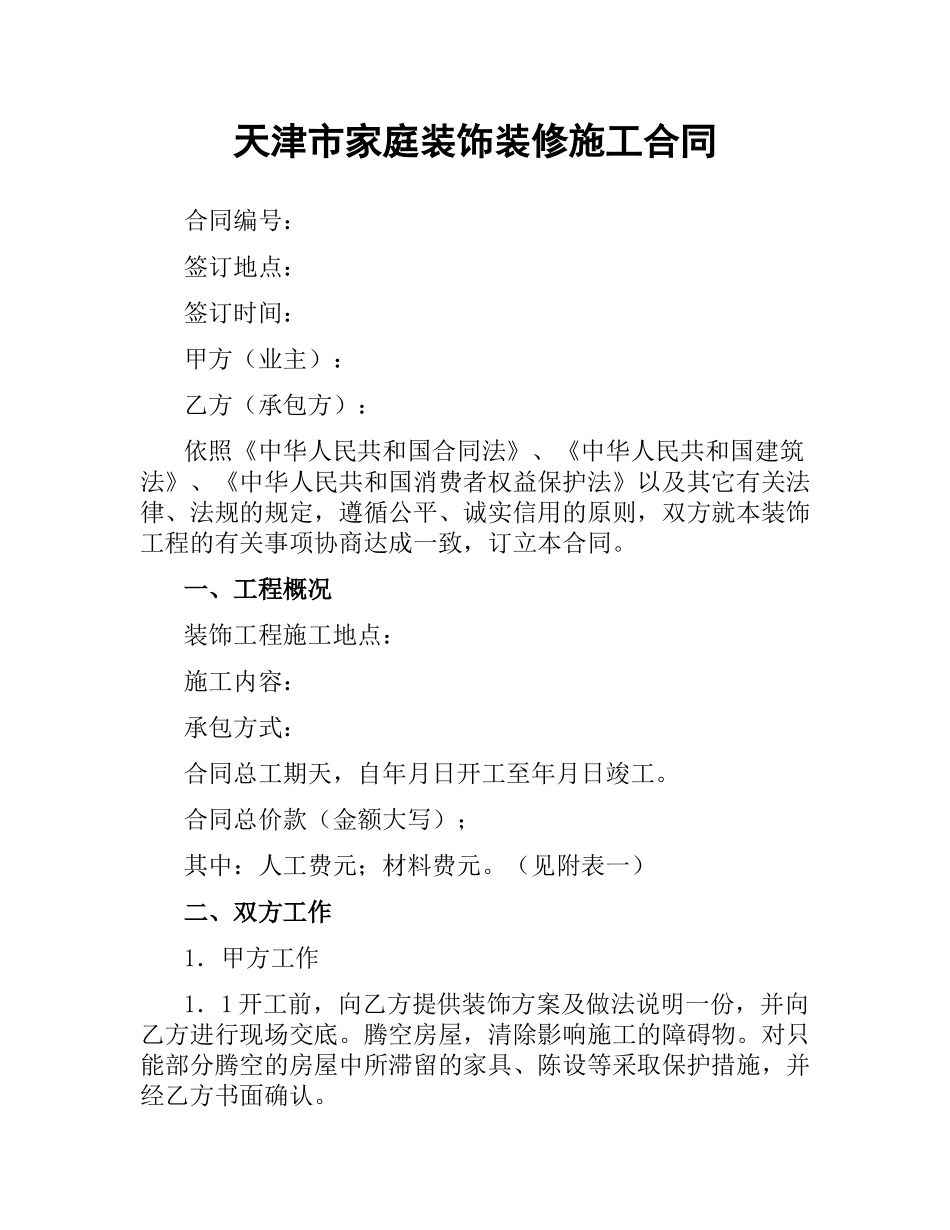 天津市家庭装饰装修施工合同

合同编号：

签订地点：

签订时间：

甲方（业主）：

乙方（承包方）：

依照《中华人民共和国合同法》、《中华人民共和国建筑法》、《中华人民共和国消费者权益保护法》以及其它有关法律、法规的规定，遵循公平、诚实信用的原则，双方就本装饰工程的有关事项协商达成一致，订立本合同。

一、工程概况

装饰工程施工地点：

施工内容：

承包方式：

合同总工期天，自年月日开工至年月日竣工。

合同总价款（金额大写）；

其中：人工费元；材料费元。（见附表一）

二、双方工作

1．甲方工作

1．1 开工前，向乙方提供装饰方案及做法说明一份，并向乙方进行现场交底。腾空房屋，清除影响施工的障碍物。对只能部分腾空的房屋中所滞留的家具、陈设等采取保护措施，并经乙方书面确认。